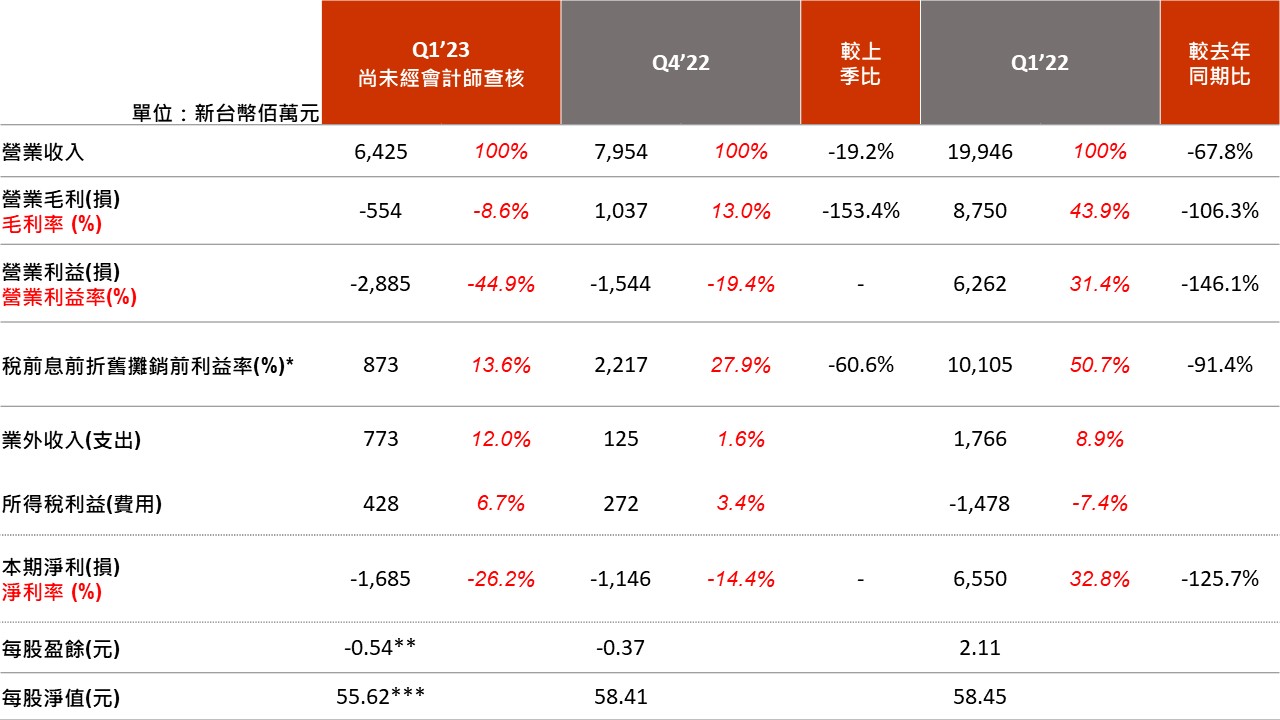 | 單位：新台幣佰萬元 | Q1'23 尚未經會計師查核 | | Q4'22 | | 較上季比 | Q1'22 | | 較去年同期比 |
|---|---|---|---|---|---|---|---|---|
| 營業收入 | 6,425 | 100% | 7,954 | 100% | -19.2% | 19,946 | 100% | -67.8% |
| 營業毛利(損) 毛利率 (%) | -554 | -8.6% | 1,037 | 13.0% | -153.4% | 8,750 | 43.9% | -106.3% |
| 營業利益(損) 營業利益率(%) | -2,885 | -44.9% | -1,544 | -19.4% | - | 6,262 | 31.4% | -146.1% |
| 稅前息前折舊攤銷前利益率(%)* | 873 | 13.6% | 2,217 | 27.9% | -60.6% | 10,105 | 50.7% | -91.4% |
| 業外收入(支出) | 773 | 12.0% | 125 | 1.6% | | 1,766 | 8.9% | |
| 所得稅利益(費用) | 428 | 6.7% | 272 | 3.4% | | -1,478 | -7.4% | |
| 本期淨利(損) 淨利率 (%) | -1,685 | -26.2% | -1,146 | -14.4% | - | 6,550 | 32.8% | -125.7% |
| 每股盈餘(元) | -0.54** | | -0.37 | | | 2.11 | | |
| 每股淨值(元) | 55.62*** | | 58.41 | | | 58.45 | | |